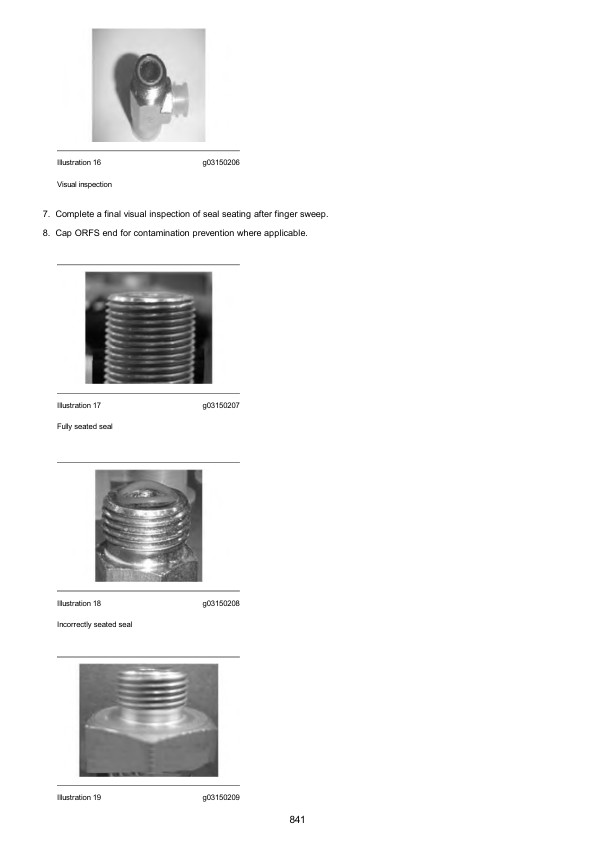 Illustration 16 g03150206

Visual inspection

7. Complete a final visual inspection of seal seating after finger sweep.

8. Cap ORFS end for contamination prevention where applicable.

Illustration 17 g03150207

Fully seated seal

Illustration 18 g03150208

Incorrectly seated seal

Illustration 19 g03150209

841